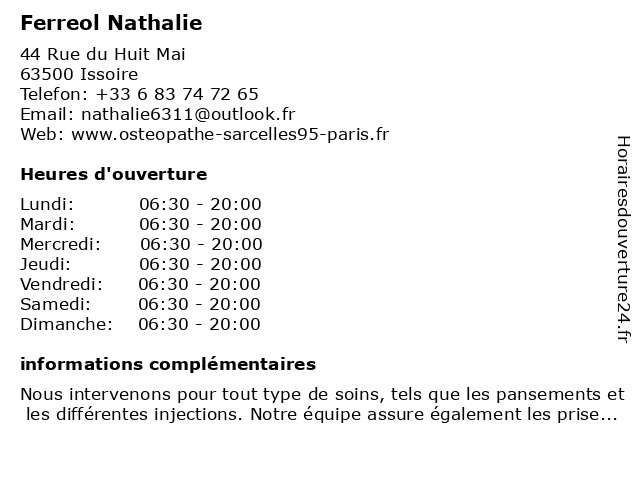 Ferreol Nathalie

44 Rue du Huit Mai
63500 Issoire
Telefon: +33 6 83 74 72 65
Email: nathalie6311@outlook.fr
Web: www.osteopathe-sarcelles95-paris.fr

Heures d'ouverture

| | |
|---|---|
| Lundi: | 06:30 - 20:00 |
| Mardi: | 06:30 - 20:00 |
| Mercredi: | 06:30 - 20:00 |
| Jeudi: | 06:30 - 20:00 |
| Vendredi: | 06:30 - 20:00 |
| Samedi: | 06:30 - 20:00 |
| Dimanche: | 06:30 - 20:00 |

informations complémentaires

Nous intervenons pour tout type de soins, tels que les pansements et les différentes injections. Notre équipe assure également les prise...

Horairesdouverture24.fr